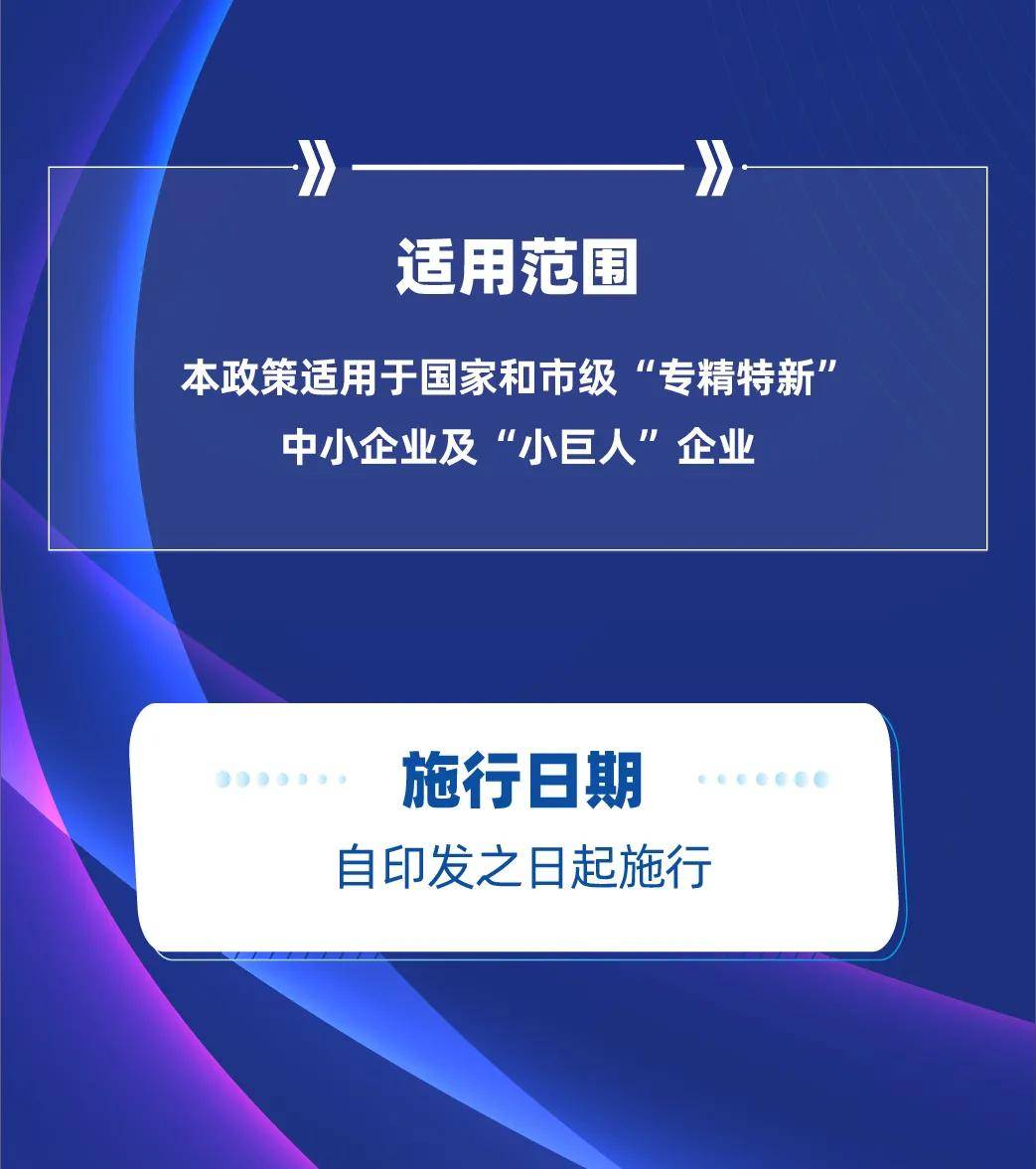 适用范围

本政策适用于国家和市级“专精特新”中小企业及“小巨人”企业

施行日期

自印发之日起施行